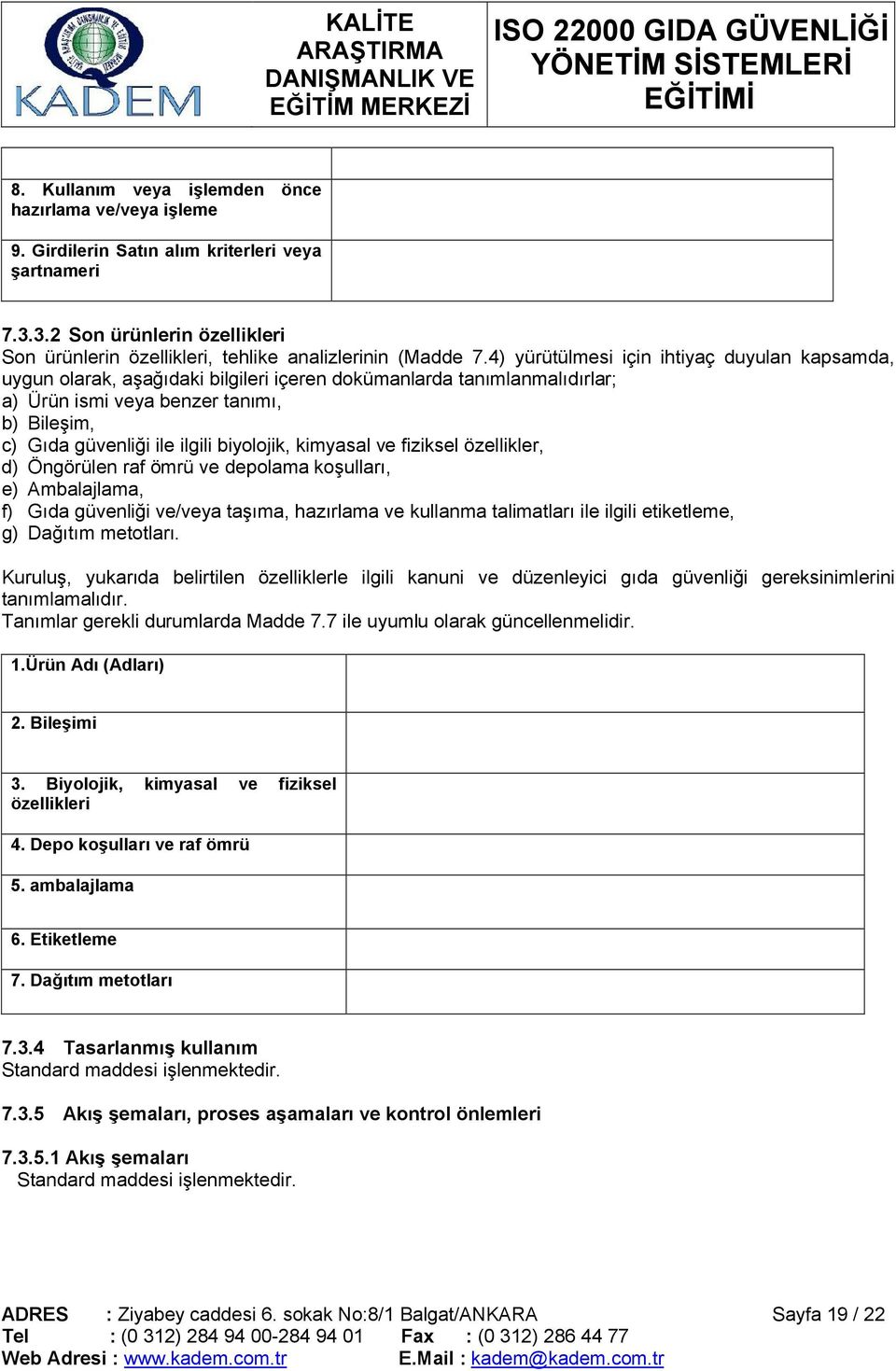 KADEM

KALİTE ARAŞTIRMA DANIŞMANLIK VE EĞİTİM MERKEZİ

ISO 22000 GIDA GÜVENLİĞİ YÖNETİM SİSTEMLERİ EĞİTİMİ

| | |
|---|---|
| 8. Kullanım veya işlemden önce hazırlama ve/veya işleme | |
| 9. Girdilerin Satın alım kriterleri veya şartnameri | |

7.3.3.2 Son ürünlerin özellikleri
Son ürünlerin özellikleri, tehlike analizlerinin (Madde 7.4) yürütülmesi için ihtiyaç duyulan kapsamda, uygun olarak, aşağıdaki bilgileri içeren dokümanlarda tanımlanmalıdırlar;
a) Ürün ismi veya benzer tanımı,
b) Bileşim,
c) Gıda güvenliği ile ilgili biyolojik, kimyasal ve fiziksel özellikler,
d) Öngörülen raf ömrü ve depolama koşulları,
e) Ambalajlama,
f) Gıda güvenliği ve/veya taşıma, hazırlama ve kullanma talimatları ile ilgili etiketleme,
g) Dağıtım metotları.

Kuruluş, yukarıda belirtilen özelliklerle ilgili kanuni ve düzenleyici gıda güvenliği gereksinimlerini tanımlamalıdır.
Tanımlar gerekli durumlarda Madde 7.7 ile uyumlu olarak güncellenmelidir.

| | |
|---|---|
| 1.Ürün Adı (Adları) | |
| 2. Bileşimi | |
| 3. Biyolojik, kimyasal ve fiziksel özellikleri | |
| 4. Depo koşulları ve raf ömrü | |
| 5. ambalajlama | |
| 6. Etiketleme | |
| 7. Dağıtım metotları | |

7.3.4 Tasarlanmış kullanım
Standard maddesi işlenmektedir.

7.3.5 Akış şemaları, proses aşamaları ve kontrol önlemleri

7.3.5.1 Akış şemaları
Standard maddesi işlenmektedir.

ADRES : Ziyabey caddesi 6. sokak No:8/1 Balgat/ANKARA Sayfa 19 / 22
Tel : (0 312) 284 94 00-284 94 01 Fax : (0 312) 286 44 77
Web Adresi : www.kadem.com.tr E.Mail : kadem@kadem.com.tr